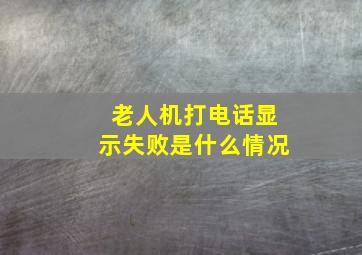 老人机打电话显示失败是什么情况